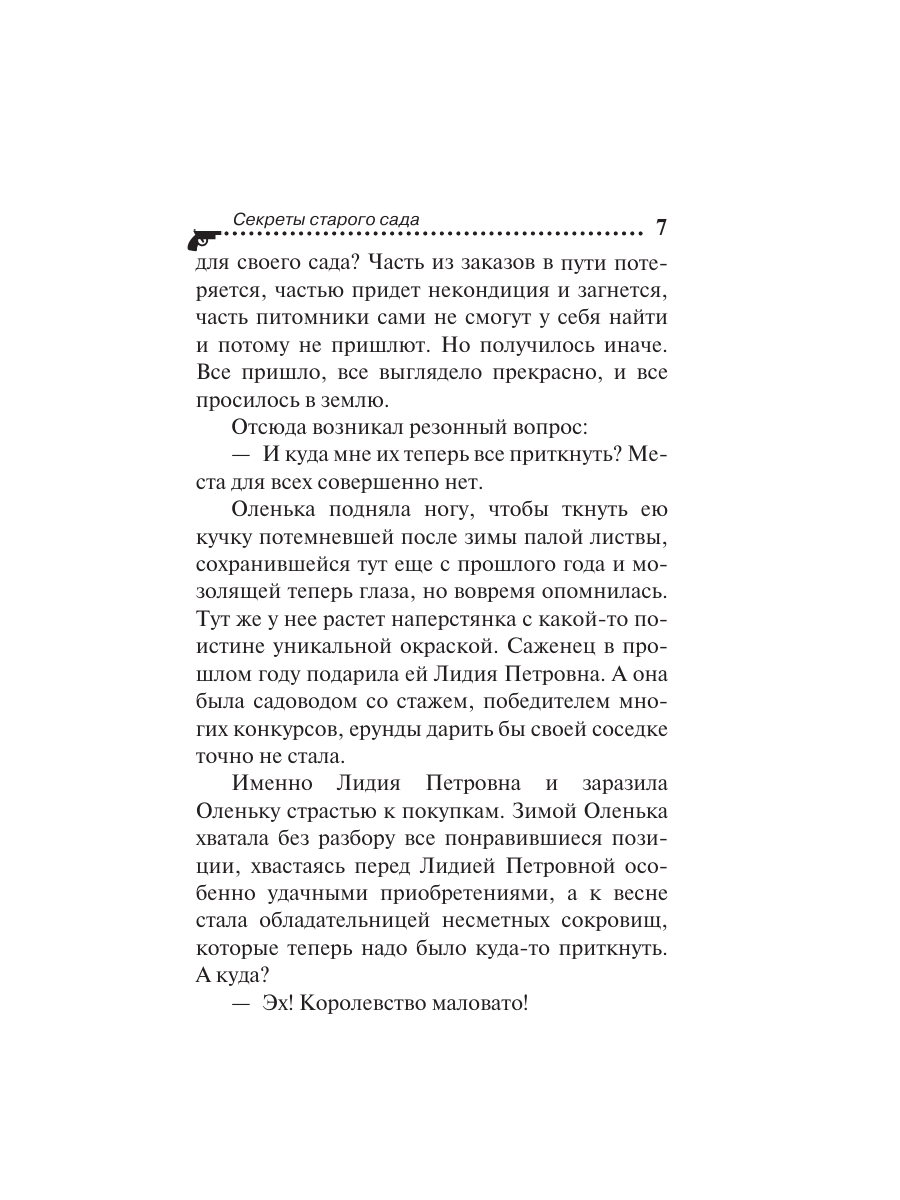 Секреты старого сада 7

для своего сада? Часть из заказов в пути потеряется, частью придет некондиция и загнется, часть питомники сами не смогут у себя найти и потому не пришлют. Но получилось иначе. Все пришло, все выглядело прекрасно, и все просилось в землю.

Отсюда возникал резонный вопрос:

— И куда мне их теперь все приткнуть? Места для всех совершенно нет.

Оленька подняла ногу, чтобы ткнуть ею кучку потемневшей после зимы палой листвы, сохранившейся тут еще с прошлого года и мозолящей теперь глаза, но вовремя опомнилась. Тут же у нее растет наперстянка с какой-то поистине уникальной окраской. Саженец в прошлом году подарила ей Лидия Петровна. А она была садоводом со стажем, победителем многих конкурсов, ерунды дарить бы своей соседке точно не стала.

Именно Лидия Петровна и заразила Оленьку страстью к покупкам. Зимой Оленька хватала без разбору все понравившиеся позиции, хвастаясь перед Лидией Петровной особенно удачными приобретениями, а к весне стала обладательницей несметных сокровищ, которые теперь надо было куда-то приткнуть. А куда?

— Эх! Королевство маловато!